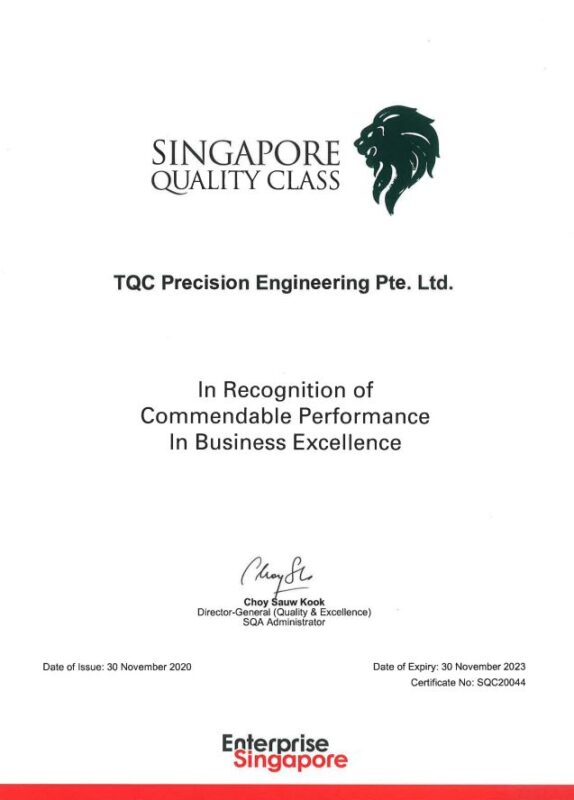 SINGAPORE
QUALITY CLASS

TQC Precision Engineering Pte. Ltd.

In Recognition of
Commendable Performance
In Business Excellence

Choy Sl

Choy Sauw Kook
Director-General (Quality & Excellence)
SQA Administrator

Date of Issue: 30 November 2020

Date of Expiry: 30 November 2023
Certificate No: SQC20044

Enterprise
Singapore